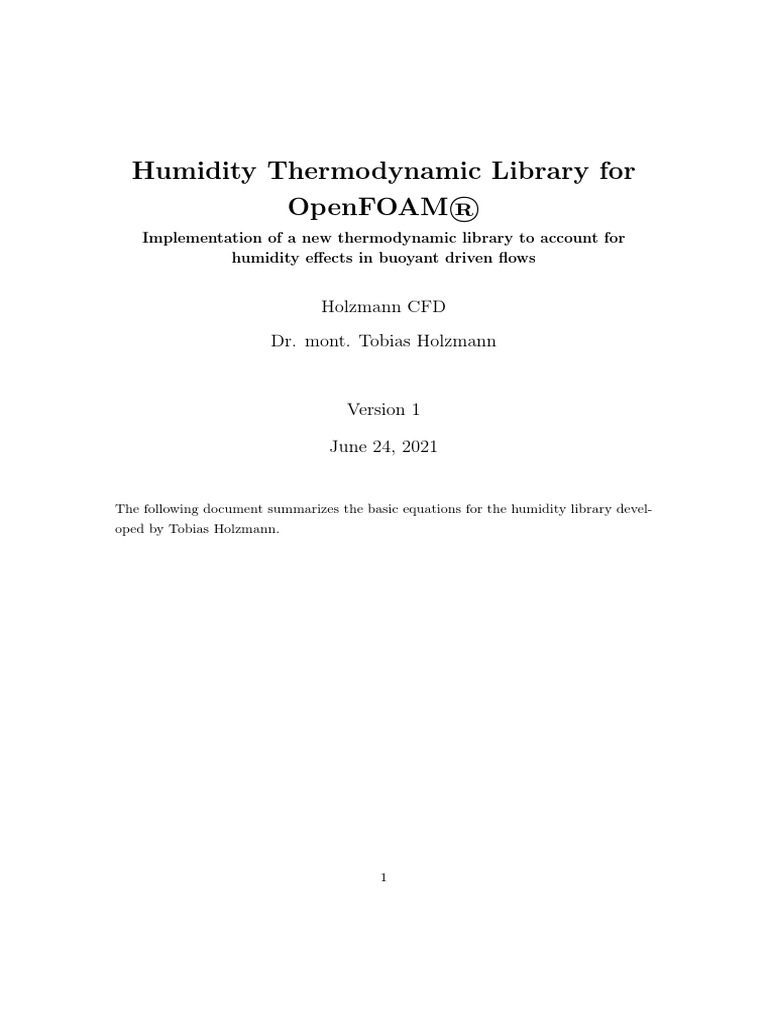 Humidity Thermodynamic Library for OpenFOAM®

Implementation of a new thermodynamic library to account for humidity effects in buoyant driven flows

Holzmann CFD

Dr. mont. Tobias Holzmann

Version 1

June 24, 2021

The following document summarizes the basic equations for the humidity library developed by Tobias Holzmann.

1